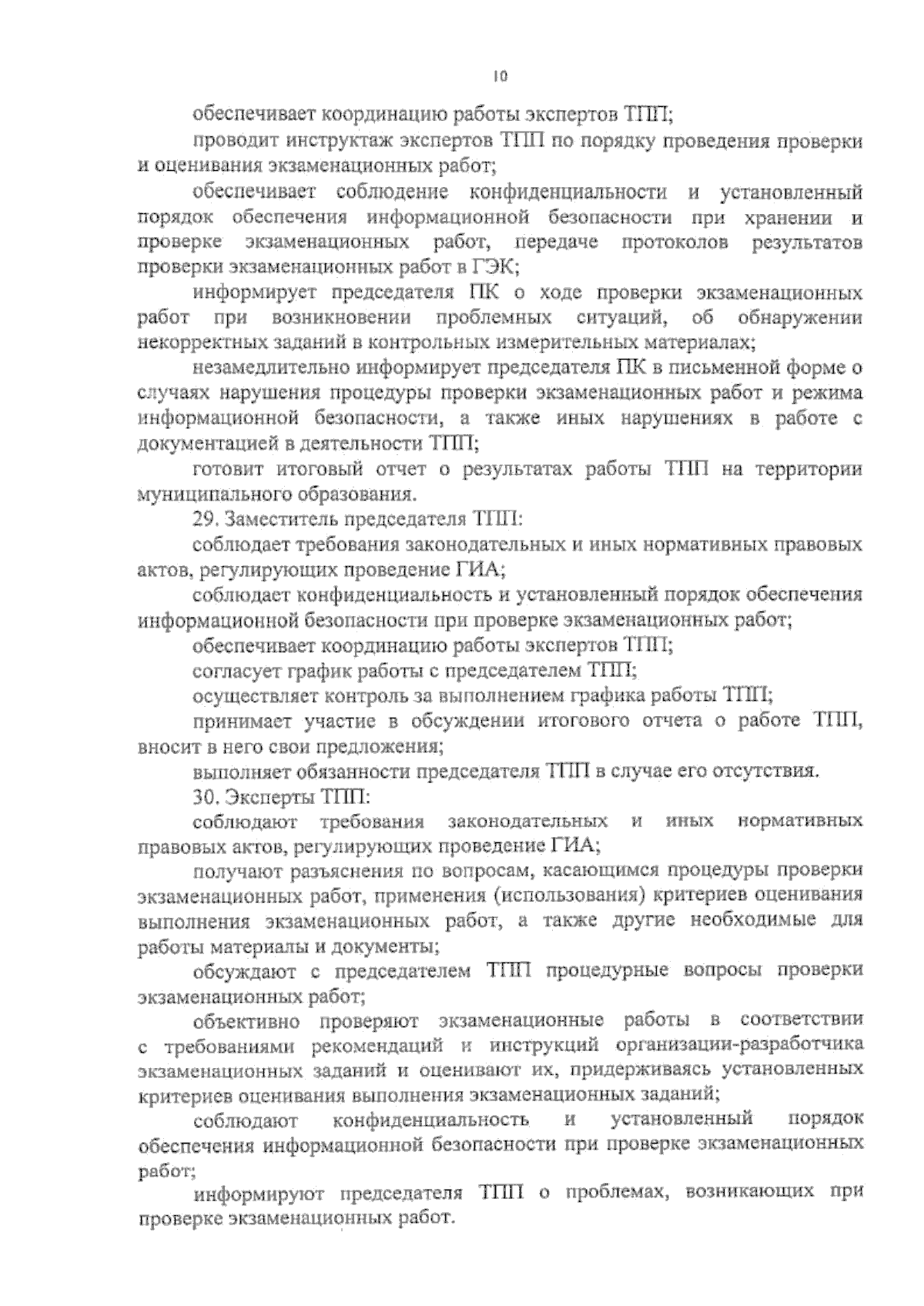 10

обеспечивает координацию работы экспертов ТПП;

проводит инструктаж экспертов ТПП по порядку проведения проверки и оценивания экзаменационных работ;

обеспечивает соблюдение конфиденциальности и установленный порядок обеспечения информационной безопасности при хранении и проверке экзаменационных работ, передаче протоколов результатов проверки экзаменационных работ в ГЭК;

информирует председателя ПК о ходе проверки экзаменационных работ при возникновении проблемных ситуаций, об обнаружении некорректных заданий в контрольных измерительных материалах;

незамедлительно информирует председателя ПК в письменной форме о случаях нарушения процедуры проверки экзаменационных работ и режима информационной безопасности, а также иных нарушениях в работе с документацией в деятельности ТПП;

готовит итоговый отчет о результатах работы ТПП на территории муниципального образования.

29. Заместитель председателя ТПП:

соблюдает требования законодательных и иных нормативных правовых актов, регулирующих проведение ГИА;

соблюдает конфиденциальность и установленный порядок обеспечения информационной безопасности при проверке экзаменационных работ;

обеспечивает координацию работы экспертов ТПП;

согласует график работы с председателем ТПП;

осуществляет контроль за выполнением графика работы ТПП;

принимает участие в обсуждении итогового отчета о работе ТПП, вносит в него свои предложения;

выполняет обязанности председателя ТПП в случае его отсутствия.

30. Эксперты ТПП:

соблюдают требования законодательных и иных нормативных правовых актов, регулирующих проведение ГИА;

получают разъяснения по вопросам, касающимся процедуры проверки экзаменационных работ, применения (использования) критериев оценивания выполнения экзаменационных работ, а также другие необходимые для работы материалы и документы;

обсуждают с председателем ТПП процедурные вопросы проверки экзаменационных работ;

объективно проверяют экзаменационные работы в соответствии с требованиями рекомендаций и инструкций организации-разработчика экзаменационных заданий и оценивают их, придерживаясь установленных критериев оценивания выполнения экзаменационных заданий;

соблюдают конфиденциальность и установленный порядок обеспечения информационной безопасности при проверке экзаменационных работ;

информируют председателя ТПП о проблемах, возникающих при проверке экзаменационных работ.